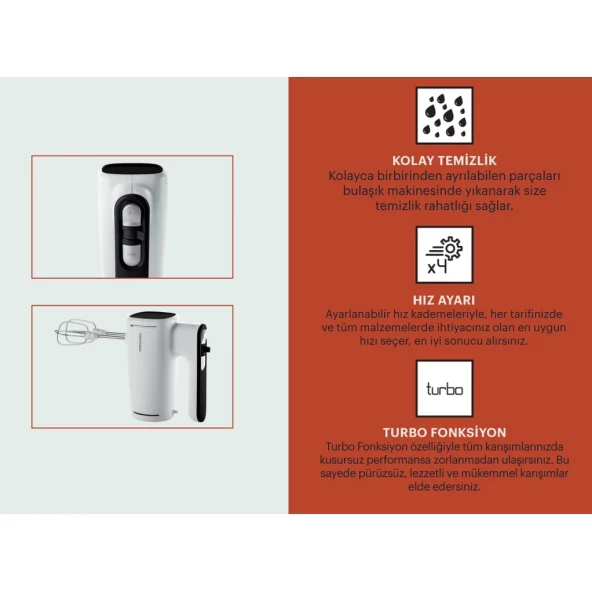 KOLAY TEMİZLİK
Kolayca birbirinden ayrılabilen parçaları bulaşık makinesinde yıkanarak size temizlik rahatlığı sağlar.

x4

HIZ AYARI
Ayarlanabilir hız kademeleriyle, her tarifinizde ve tüm malzemelerde ihtiyacınız olan en uygun hızı seçer, en iyi sonucu alırsınız.

turbo

TURBO FONKSİYON
Turbo Fonksiyon özelliğiyle tüm karışımlarınızda kusursuz performansa zorlanmadan ulaşırsınız. Bu sayede pürüzsüz, lezzetli ve mükemmel karışımlar elde edersiniz.